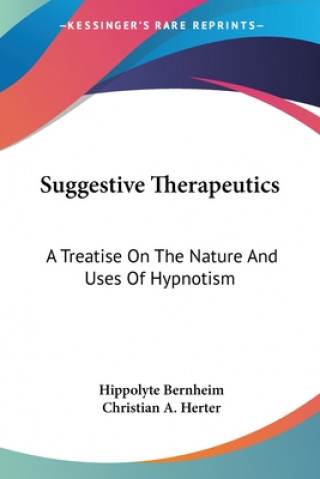 —KESSINGER'S RARE REPRINTS—

Suggestive Therapeutics

A Treatise On The Nature And Uses Of Hypnotism

Hippolyte Bernheim
Christian A. Herter